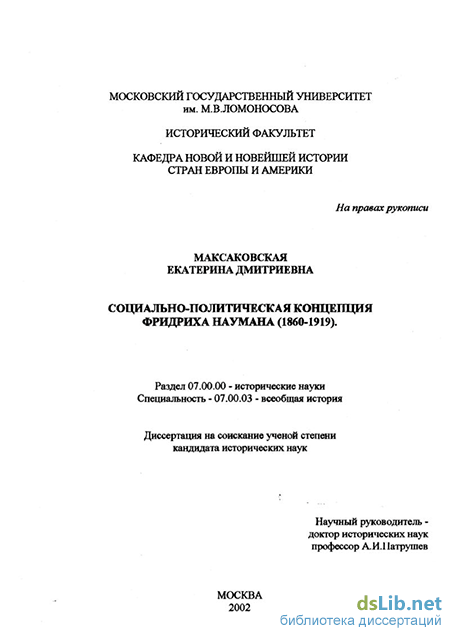 МОСКОВСКИЙ ГОСУДАРСТВЕННЫЙ УНИВЕРСИТЕТ им. М.В.ЛОМОНОСОВА

ИСТОРИЧЕСКИЙ ФАКУЛЬТЕТ

КАФЕДРА НОВОЙ И НОВЕЙШЕЙ ИСТОРИИ СТРАН ЕВРОПЫ И АМЕРИКИ

На правах рукописи

МАКСАКОВСКАЯ ЕКАТЕРИНА ДМИТРИЕВНА

СОЦИАЛЬНО-ПОЛИТИЧЕСКАЯ КОНЦЕПЦИЯ ФРИДРИХА НАУМАНА (1860-1919).

Раздел 07.00.00 - исторические науки
Специальность - 07.00.03 - всеобщая история

Диссертация на соискание ученой степени кандидата исторических наук

Научный руководитель - доктор исторических наук профессор А.И.Патрушев

МОСКВА
2002

dsLib.net
библиотека диссертаций